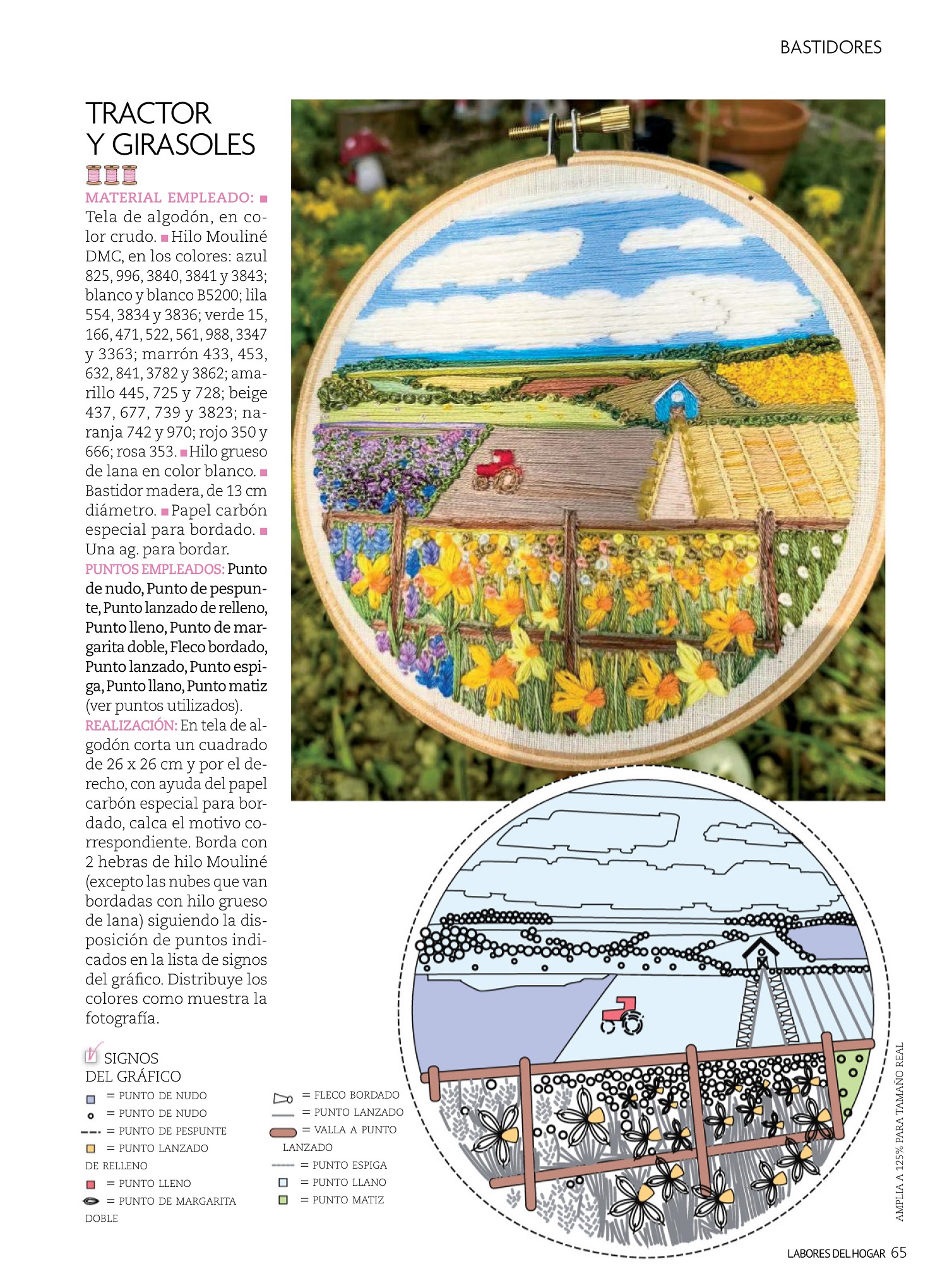 BASTIDORES

TRACTOR Y GIRASOLES

MATERIAL EMPLEADO: ■ Tela de algodón, en color crudo. ■ Hilo Mouliné DMC, en los colores: azul 825, 996, 3840, 3841 y 3843; blanco y blanco B5200; lila 554, 3834 y 3836; verde 15, 166, 471, 522, 561, 988, 3347 y 3363; marrón 433, 453, 632, 841, 3782 y 3862; amarillo 445, 725 y 728; beige 437, 677, 739 y 3823; naranja 742 y 970; rojo 350 y 666; rosa 353. ■ Hilo grueso de lana en color blanco. ■ Bastidor madera, de 13 cm diámetro. ■ Papel carbón especial para bordado. ■ Una ag. para bordar.
PUNTOS EMPLEADOS: Punto de nudo, Punto de pespunte, Punto lanzado de relleno, Punto lleno, Punto de margarita doble, Fleco bordado, Punto lanzado, Punto espiga, Punto llano, Punto matiz (ver puntos utilizados).
REALIZACIÓN: En tela de algodón corta un cuadrado de 26 x 26 cm y por el derecho, con ayuda del papel carbón especial para bordado, calca el motivo correspondiente. Borda con 2 hebras de hilo Mouliné (excepto las nubes que van bordadas con hilo grueso de lana) siguiendo la disposición de puntos indicados en la lista de signos del gráfico. Distribuye los colores como muestra la fotografía.

SIGNOS DEL GRÁFICO
= PUNTO DE NUDO
= PUNTO DE NUDO
= PUNTO DE PESPUNTE
= PUNTO LANZADO DE RELLENO
= PUNTO LLENO
= PUNTO DE MARGARITA DOBLE
= FLECO BORDADO
= PUNTO LANZADO
= VALLA A PUNTO LANZADO
= PUNTO ESPIGA
= PUNTO LLANO
= PUNTO MATIZ

AMPLIA A 125% PARA TAMAÑO REAL

LABORES DEL HOGAR 65